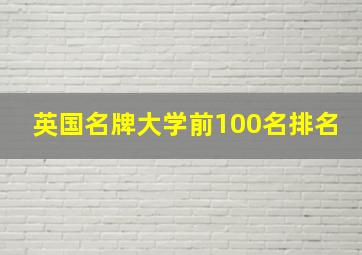 英国名牌大学前100名排名